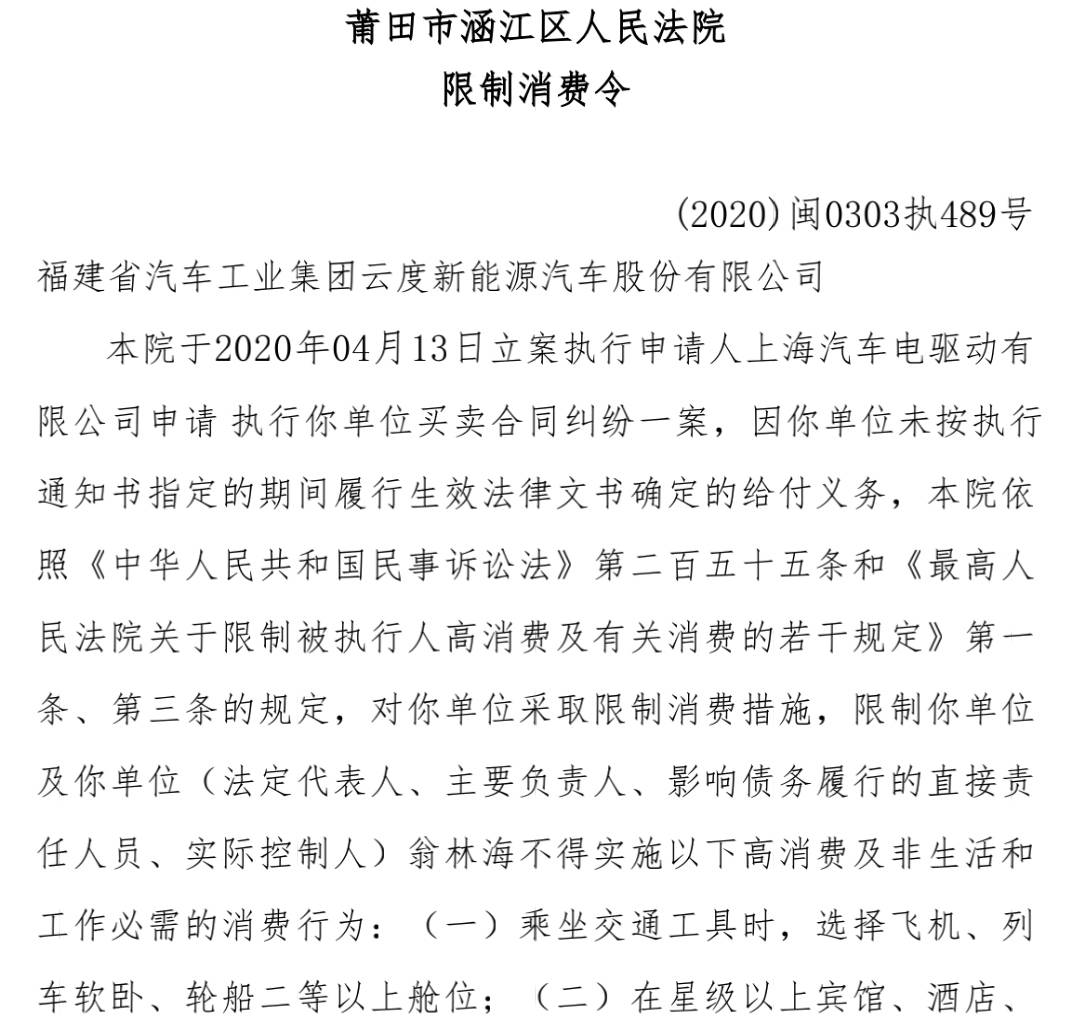 莆田市涵江区人民法院
限制消费令

(2020)闽0303执489号

福建省汽车工业集团云度新能源汽车股份有限公司

本院于2020年04月13日立案执行申请人上海汽车电驱动有限公司申请 执行你单位买卖合同纠纷一案，因你单位未按执行通知书指定的期间履行生效法律文书确定的给付义务，本院依照《中华人民共和国民事诉讼法》第二百五十五条和《最高人民法院关于限制被执行人高消费及有关消费的若干规定》第一条、第三条的规定，对你单位采取限制消费措施，限制你单位及你单位（法定代表人、主要负责人、影响债务履行的直接责任人员、实际控制人）翁林海不得实施以下高消费及非生活和工作必需的消费行为：（一）乘坐交通工具时，选择飞机、列车软卧、轮船二等以上舱位；（二）在星级以上宾馆、酒店、